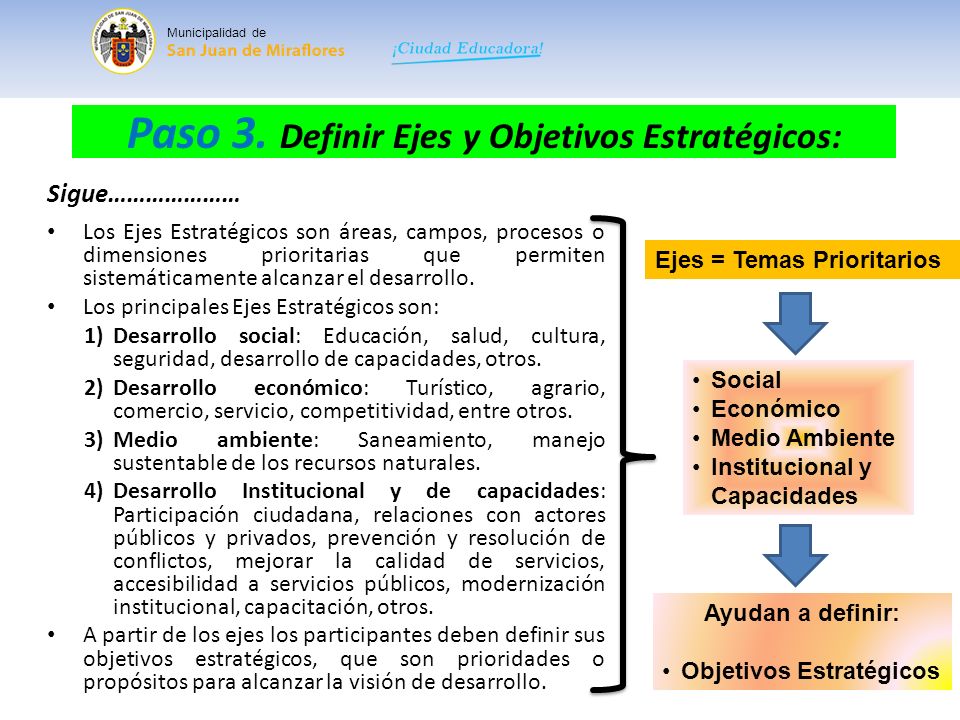 Municipalidad de
San Juan de Miraflores

¡Ciudad Educadora!

Paso 3. Definir Ejes y Objetivos Estratégicos:

Sigue…………………

• Los Ejes Estratégicos son áreas, campos, procesos o dimensiones prioritarias que permiten sistemáticamente alcanzar el desarrollo.

• Los principales Ejes Estratégicos son:

1) Desarrollo social: Educación, salud, cultura, seguridad, desarrollo de capacidades, otros.

2) Desarrollo económico: Turístico, agrario, comercio, servicio, competitividad, entre otros.

3) Medio ambiente: Saneamiento, manejo sustentable de los recursos naturales.

4) Desarrollo Institucional y de capacidades: Participación ciudadana, relaciones con actores públicos y privados, prevención y resolución de conflictos, mejorar la calidad de servicios, accesibilidad a servicios públicos, modernización institucional, capacitación, otros.

• A partir de los ejes los participantes deben definir sus objetivos estratégicos, que son prioridades o propósitos para alcanzar la visión de desarrollo.

Ejes = Temas Prioritarios

• Social
• Económico
• Medio Ambiente
• Institucional y Capacidades

Ayudan a definir:

• Objetivos Estratégicos